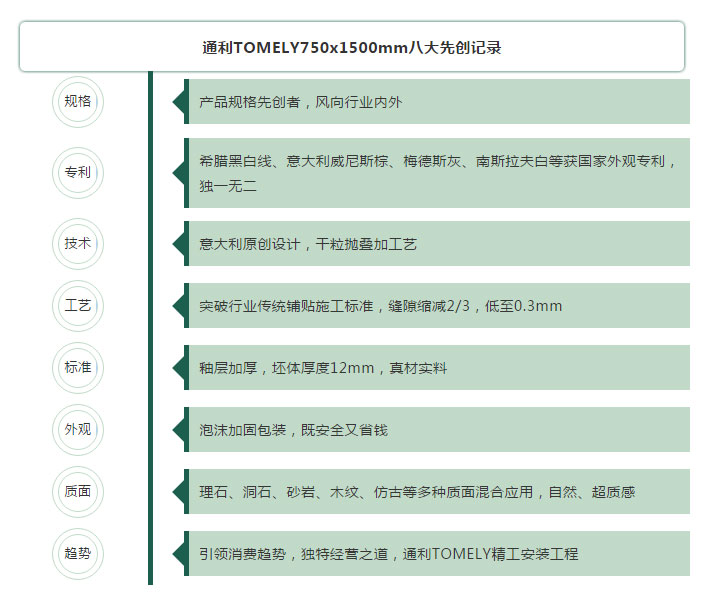 通利TOMELY750x1500mm八大先创记录

规格

产品规格先创者，风向行业内外

专利

希腊黑白线、意大利威尼斯棕、梅德斯灰、南斯拉夫白等获国家外观专利，独一无二

技术

意大利原创设计，干粒抛叠加工艺

工艺

突破行业传统铺贴施工标准，缝隙缩减2/3，低至0.3mm

标准

釉层加厚，坯体厚度12mm，真材实料

外观

泡沫加固包装，既安全又省钱

质面

理石、洞石、砂岩、木纹、仿古等多种质面混合应用，自然、超质感

趋势

引领消费趋势，独特经营之道，通利TOMELY精工安装工程